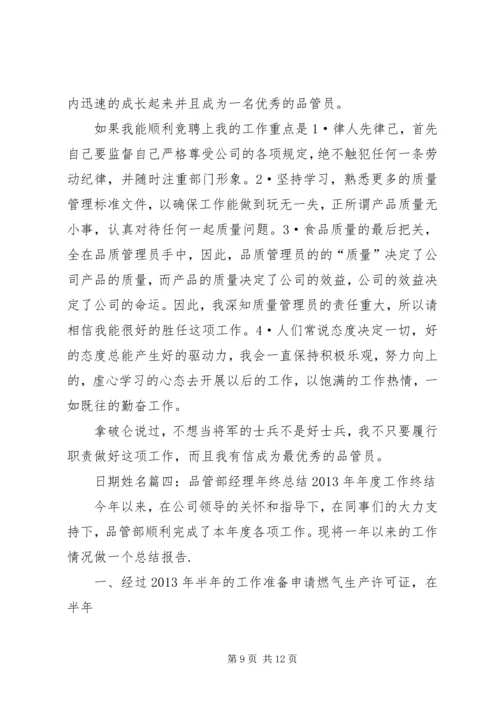 内迅速的成长起来并且成为一名优秀的品管员。

如果我能顺利竞聘上我的工作重点是1•律人先律己，首先自己要监督自己严格尊受公司的各项规定，绝不触犯任何一条劳动纪律，并随时注重部门形象。2•坚持学习，熟悉更多的质量管理标准文件，以确保工作能做到玩无一失，正所谓产品质量无小事，认真对待任何一起质量问题。3•食品质量的最后把关，全在品质管理员手中，因此，品质管理员的的“质量”决定了公司产品的质量，而产品的质量决定了公司的效益，公司的效益决定了公司的命运。因此，我深知质量管理员的责任重大，所以请相信我能很好的胜任这项工作。4•人们常说态度决定一切，好的态度总能产生好的驱动力，我会一直保持积极乐观，努力向上的，虚心学习的心态去开展以后的工作，以饱满的工作热情，一如既往的勤奋工作。

拿破仑说过，不想当将军的士兵不是好士兵，我不只要履行职责做好这项工作，而且我有信成为最优秀的品管员。

日期姓名篇四：品管部经理年终总结2013年年度工作终结

今年以来，在公司领导的关怀和指导下，在同事们的大力支持下，品管部顺利完成了本年度各项工作。现将一年以来的工作情况做一个总结报告.

一、经过2013年半年的工作准备申请燃气生产许可证，在半年

第9页 共12页